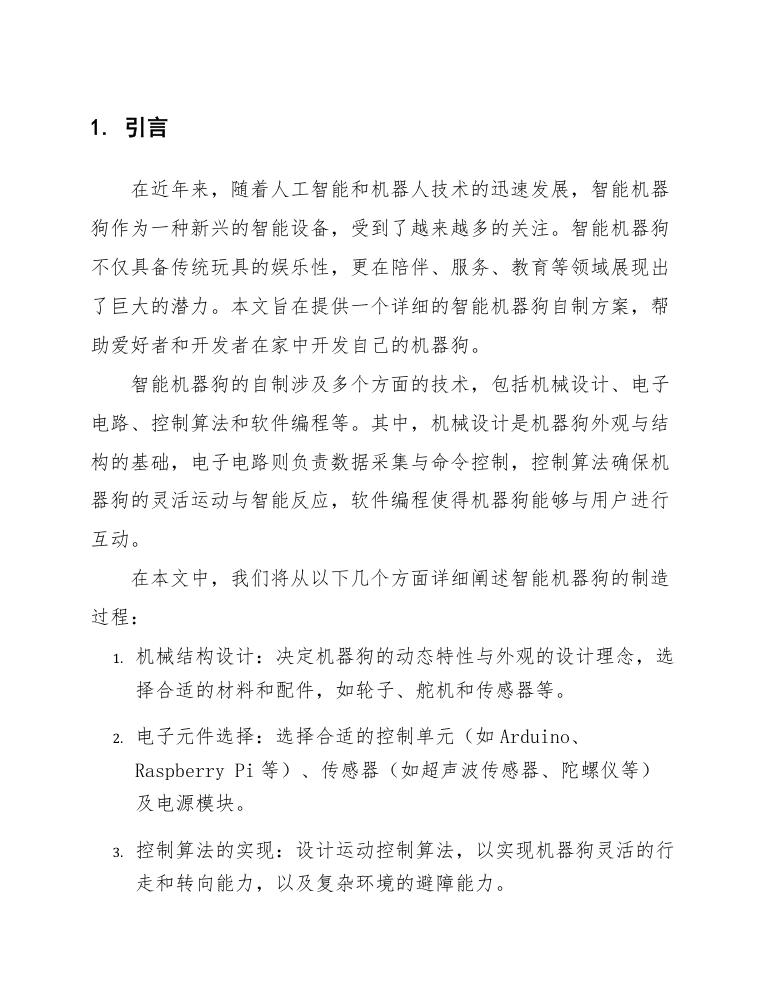 1. 引言

在近年来，随着人工智能和机器人技术的迅速发展，智能机器狗作为一种新兴的智能设备，受到了越来越多的关注。智能机器狗不仅具备传统玩具的娱乐性，更在陪伴、服务、教育等领域展现出了巨大的潜力。本文旨在提供一个详细的智能机器狗自制方案，帮助爱好者和开发者在家中开发自己的机器狗。

智能机器狗的自制涉及多个方面的技术，包括机械设计、电子电路、控制算法和软件编程等。其中，机械设计是机器狗外观与结构的基础，电子电路则负责数据采集与命令控制，控制算法确保机器狗的灵活运动与智能反应，软件编程使得机器狗能够与用户进行互动。

在本文中，我们将从以下几个方面详细阐述智能机器狗的制造过程：

1. 机械结构设计：决定机器狗的动态特性与外观的设计理念，选择合适的材料和配件，如轮子、舵机和传感器等。

2. 电子元件选择：选择合适的控制单元（如 Arduino、Raspberry Pi 等）、传感器（如超声波传感器、陀螺仪等）及电源模块。

3. 控制算法的实现：设计运动控制算法，以实现机器狗灵活的行走和转向能力，以及复杂环境的避障能力。